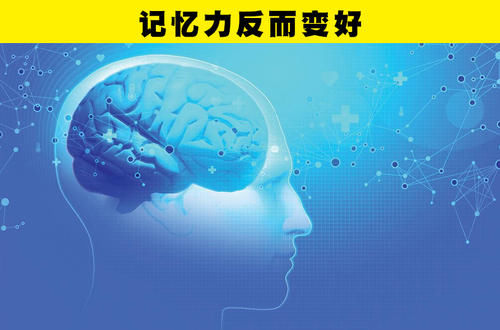 记忆力反而变好